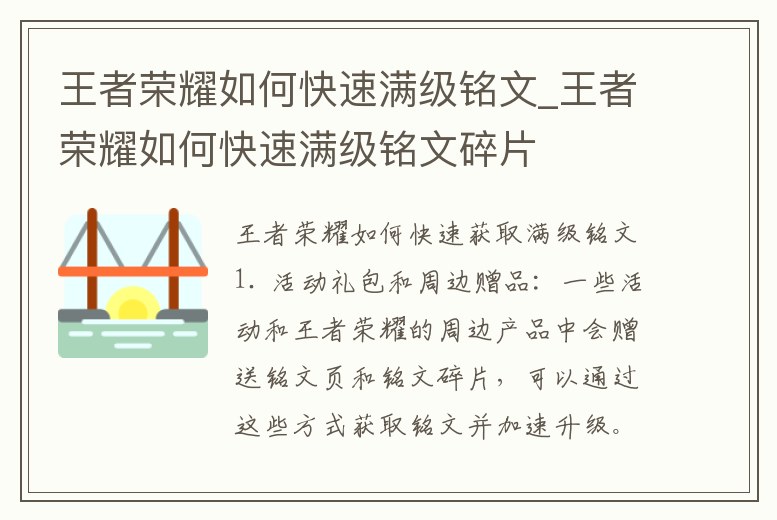 王者荣耀如何快速满级铭文_王者荣耀如何快速满级铭文碎片

王者荣耀如何快速获取满级铭文

1. 活动礼包和周边赠品：一些活动和王者荣耀的周边产品中会赠送铭文页和铭文碎片，可以通过这些方式获取铭文并加速升级。